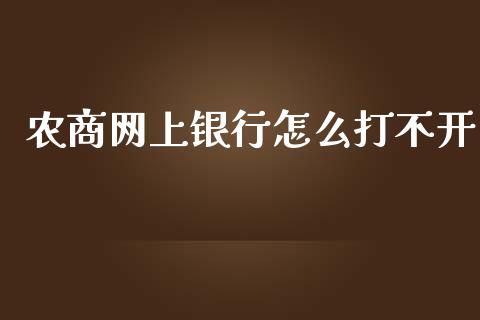 农商网上银行怎么打不开